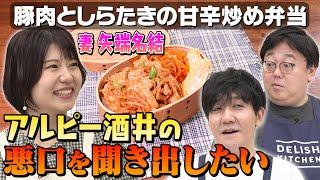 豚肉としらたきの甘辛炒め弁当

妻 矢端名結

アルピー酒井の

悪口を聞き出したい

DELISH
KITCHEN